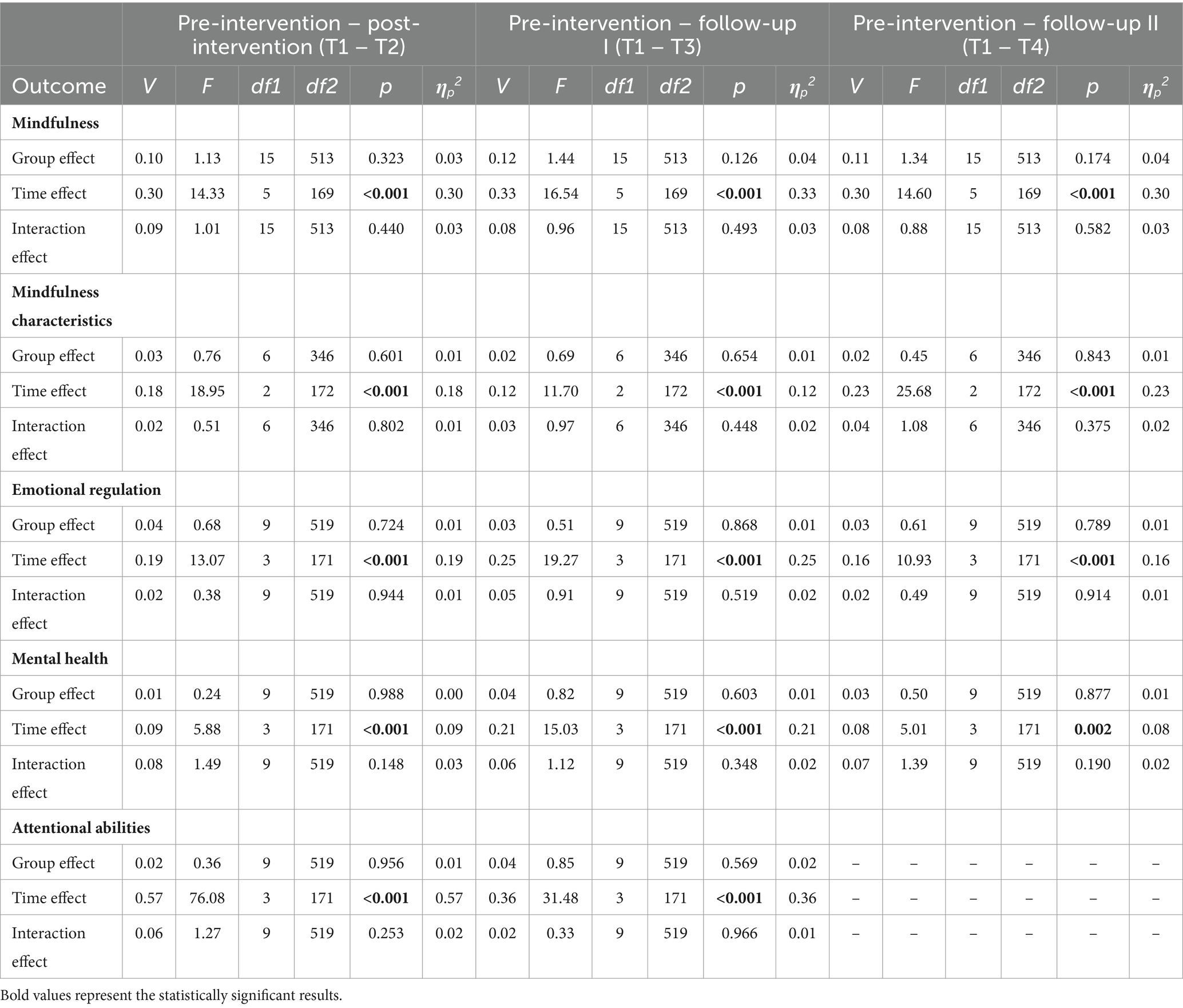 |  | Pre-intervention – post-intervention (T1 – T2) | | | | | | Pre-intervention – follow-up I (T1 – T3) | | | | | | Pre-intervention – follow-up II (T1 – T4) | | | | | |
|---|---|---|---|---|---|---|---|---|---|---|---|---|---|---|---|---|---|---|
| Outcome | $V$ | $F$ | $df1$ | $df2$ | $p$ | $\eta_p^2$ | $V$ | $F$ | $df1$ | $df2$ | $p$ | $\eta_p^2$ | $V$ | $F$ | $df1$ | $df2$ | $p$ | $\eta_p^2$ |
| **Mindfulness** | | | | | | | | | | | | | | | | | | |
| Group effect | 0.10 | 1.13 | 15 | 513 | 0.323 | 0.03 | 0.12 | 1.44 | 15 | 513 | 0.126 | 0.04 | 0.11 | 1.34 | 15 | 513 | 0.174 | 0.04 |
| Time effect | 0.30 | 14.33 | 5 | 169 | **<0.001** | 0.30 | 0.33 | 16.54 | 5 | 169 | **<0.001** | 0.33 | 0.30 | 14.60 | 5 | 169 | **<0.001** | 0.30 |
| Interaction effect | 0.09 | 1.01 | 15 | 513 | 0.440 | 0.03 | 0.08 | 0.96 | 15 | 513 | 0.493 | 0.03 | 0.08 | 0.88 | 15 | 513 | 0.582 | 0.03 |
| **Mindfulness characteristics** | | | | | | | | | | | | | | | | | | |
| Group effect | 0.03 | 0.76 | 6 | 346 | 0.601 | 0.01 | 0.02 | 0.69 | 6 | 346 | 0.654 | 0.01 | 0.02 | 0.45 | 6 | 346 | 0.843 | 0.01 |
| Time effect | 0.18 | 18.95 | 2 | 172 | **<0.001** | 0.18 | 0.12 | 11.70 | 2 | 172 | **<0.001** | 0.12 | 0.23 | 25.68 | 2 | 172 | **<0.001** | 0.23 |
| Interaction effect | 0.02 | 0.51 | 6 | 346 | 0.802 | 0.01 | 0.03 | 0.97 | 6 | 346 | 0.448 | 0.02 | 0.04 | 1.08 | 6 | 346 | 0.375 | 0.02 |
| **Emotional regulation** | | | | | | | | | | | | | | | | | | |
| Group effect | 0.04 | 0.68 | 9 | 519 | 0.724 | 0.01 | 0.03 | 0.51 | 9 | 519 | 0.868 | 0.01 | 0.03 | 0.61 | 9 | 519 | 0.789 | 0.01 |
| Time effect | 0.19 | 13.07 | 3 | 171 | **<0.001** | 0.19 | 0.25 | 19.27 | 3 | 171 | **<0.001** | 0.25 | 0.16 | 10.93 | 3 | 171 | **<0.001** | 0.16 |
| Interaction effect | 0.02 | 0.38 | 9 | 519 | 0.944 | 0.01 | 0.05 | 0.91 | 9 | 519 | 0.519 | 0.02 | 0.02 | 0.49 | 9 | 519 | 0.914 | 0.01 |
| **Mental health** | | | | | | | | | | | | | | | | | | |
| Group effect | 0.01 | 0.24 | 9 | 519 | 0.988 | 0.00 | 0.04 | 0.82 | 9 | 519 | 0.603 | 0.01 | 0.03 | 0.50 | 9 | 519 | 0.877 | 0.01 |
| Time effect | 0.09 | 5.88 | 3 | 171 | **<0.001** | 0.09 | 0.21 | 15.03 | 3 | 171 | **<0.001** | 0.21 | 0.08 | 5.01 | 3 | 171 | **0.002** | 0.08 |
| Interaction effect | 0.08 | 1.49 | 9 | 519 | 0.148 | 0.03 | 0.06 | 1.12 | 9 | 519 | 0.348 | 0.02 | 0.07 | 1.39 | 9 | 519 | 0.190 | 0.02 |
| **Attentional abilities** | | | | | | | | | | | | | | | | | | |
| Group effect | 0.02 | 0.36 | 9 | 519 | 0.956 | 0.01 | 0.04 | 0.85 | 9 | 519 | 0.569 | 0.02 | – | – | – | – | – | – |
| Time effect | 0.57 | 76.08 | 3 | 171 | **<0.001** | 0.57 | 0.36 | 31.48 | 3 | 171 | **<0.001** | 0.36 | – | – | – | – | – | – |
| Interaction effect | 0.06 | 1.27 | 9 | 519 | 0.253 | 0.02 | 0.02 | 0.33 | 9 | 519 | 0.966 | 0.01 | – | – | – | – | – | – |

Bold values represent the statistically significant results.